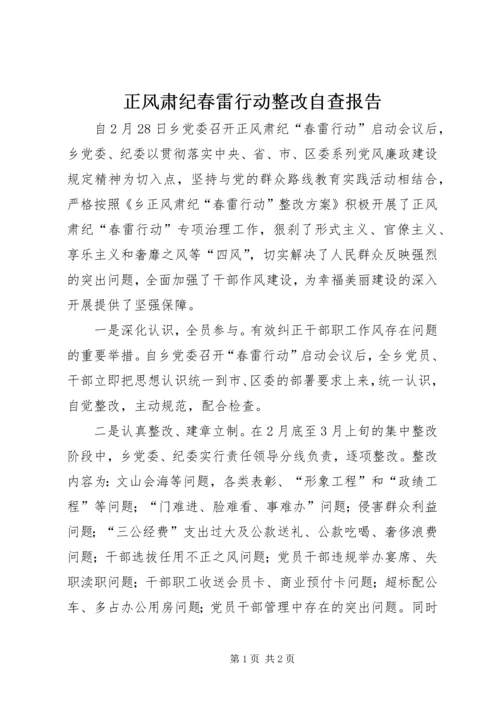 正风肃纪春雷行动整改自查报告

自2月28日乡党委召开正风肃纪“春雷行动”启动会议后，乡党委、纪委以贯彻落实中央、省、市、区委系列党风廉政建设规定精神为切入点，坚持与党的群众路线教育实践活动相结合，严格按照《乡正风肃纪“春雷行动”整改方案》积极开展了正风肃纪“春雷行动”专项治理工作，狠刹了形式主义、官僚主义、享乐主义和奢靡之风等“四风”，切实解决了人民群众反映强烈的突出问题，全面加强了干部作风建设，为幸福美丽建设的深入开展提供了坚强保障。

一是深化认识，全员参与。有效纠正干部职工作风存在问题的重要举措。自乡党委召开“春雷行动”启动会议后，全乡党员、干部立即把思想认识统一到市、区委的部署要求上来，统一认识，自觉整改，主动规范，配合检查。

二是认真整改、建章立制。在2月底至3月上旬的集中整改阶段中，乡党委、纪委实行责任领导分线负责，逐项整改。整改内容为：文山会海等问题，各类表彰、“形象工程”和“政绩工程”等问题；“门难进、脸难看、事难办”问题；侵害群众利益问题；“三公经费”支出过大及公款送礼、公款吃喝、奢侈浪费问题；干部选拔任用不正之风问题；党员干部违规举办宴席、失职渎职问题；干部职工收送会员卡、商业预付卡问题；超标配公车、多占办公用房问题；党员干部管理中存在的突出问题。同时

第1页 共2页